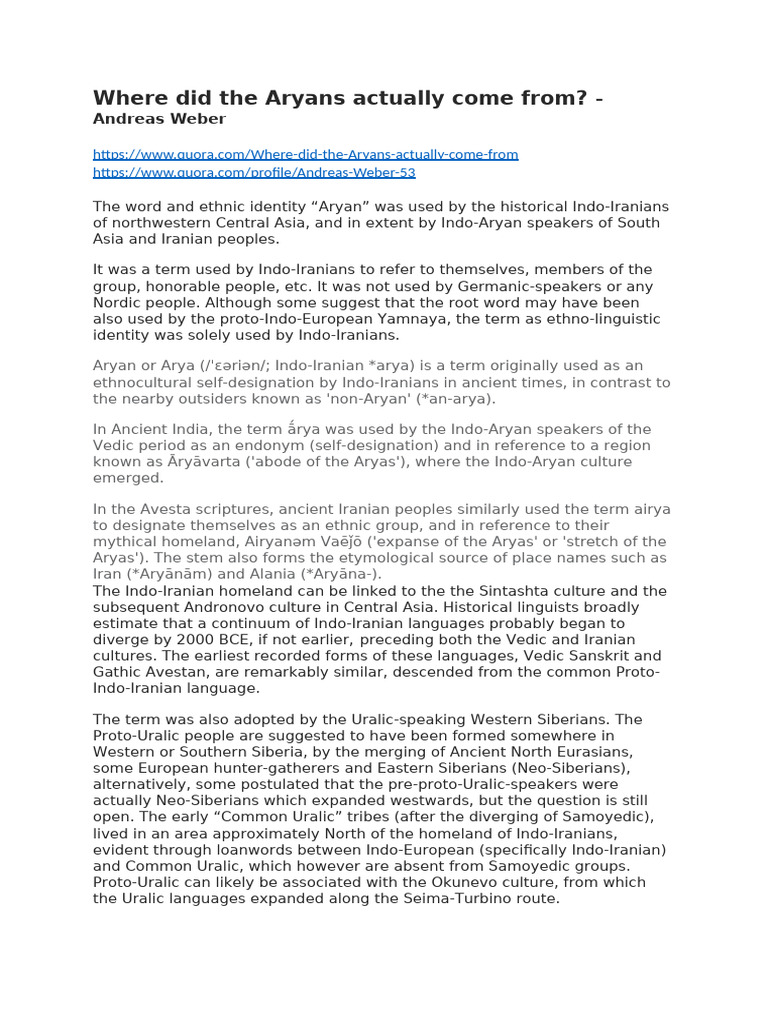 Where did the Aryans actually come from? - Andreas Weber

https://www.quora.com/Where-did-the-Aryans-actually-come-from
https://www.quora.com/profile/Andreas-Weber-53

The word and ethnic identity “Aryan” was used by the historical Indo-Iranians of northwestern Central Asia, and in extent by Indo-Aryan speakers of South Asia and Iranian peoples.

It was a term used by Indo-Iranians to refer to themselves, members of the group, honorable people, etc. It was not used by Germanic-speakers or any Nordic people. Although some suggest that the root word may have been also used by the proto-Indo-European Yamnaya, the term as ethno-linguistic identity was solely used by Indo-Iranians.

Aryan or Arya (/ˈɛəriən/; Indo-Iranian *arya) is a term originally used as an ethnocultural self-designation by Indo-Iranians in ancient times, in contrast to the nearby outsiders known as 'non-Aryan' (*an-arya).

In Ancient India, the term ā́rya was used by the Indo-Aryan speakers of the Vedic period as an endonym (self-designation) and in reference to a region known as Āryāvarta ('abode of the Aryas'), where the Indo-Aryan culture emerged.

In the Avesta scriptures, ancient Iranian peoples similarly used the term airya to designate themselves as an ethnic group, and in reference to their mythical homeland, Airyanəm Vaēǰō ('expanse of the Aryas' or 'stretch of the Aryas'). The stem also forms the etymological source of place names such as Iran (*Aryānām) and Alania (*Aryāna-).
The Indo-Iranian homeland can be linked to the the Sintashta culture and the subsequent Andronovo culture in Central Asia. Historical linguists broadly estimate that a continuum of Indo-Iranian languages probably began to diverge by 2000 BCE, if not earlier, preceding both the Vedic and Iranian cultures. The earliest recorded forms of these languages, Vedic Sanskrit and Gathic Avestan, are remarkably similar, descended from the common Proto-Indo-Iranian language.

The term was also adopted by the Uralic-speaking Western Siberians. The Proto-Uralic people are suggested to have been formed somewhere in Western or Southern Siberia, by the merging of Ancient North Eurasians, some European hunter-gatherers and Eastern Siberians (Neo-Siberians), alternatively, some postulated that the pre-proto-Uralic-speakers were actually Neo-Siberians which expanded westwards, but the question is still open. The early “Common Uralic” tribes (after the diverging of Samoyedic), lived in an area approximately North of the homeland of Indo-Iranians, evident through loanwords between Indo-European (specifically Indo-Iranian) and Common Uralic, which however are absent from Samoyedic groups. Proto-Uralic can likely be associated with the Okunevo culture, from which the Uralic languages expanded along the Seima-Turbino route.